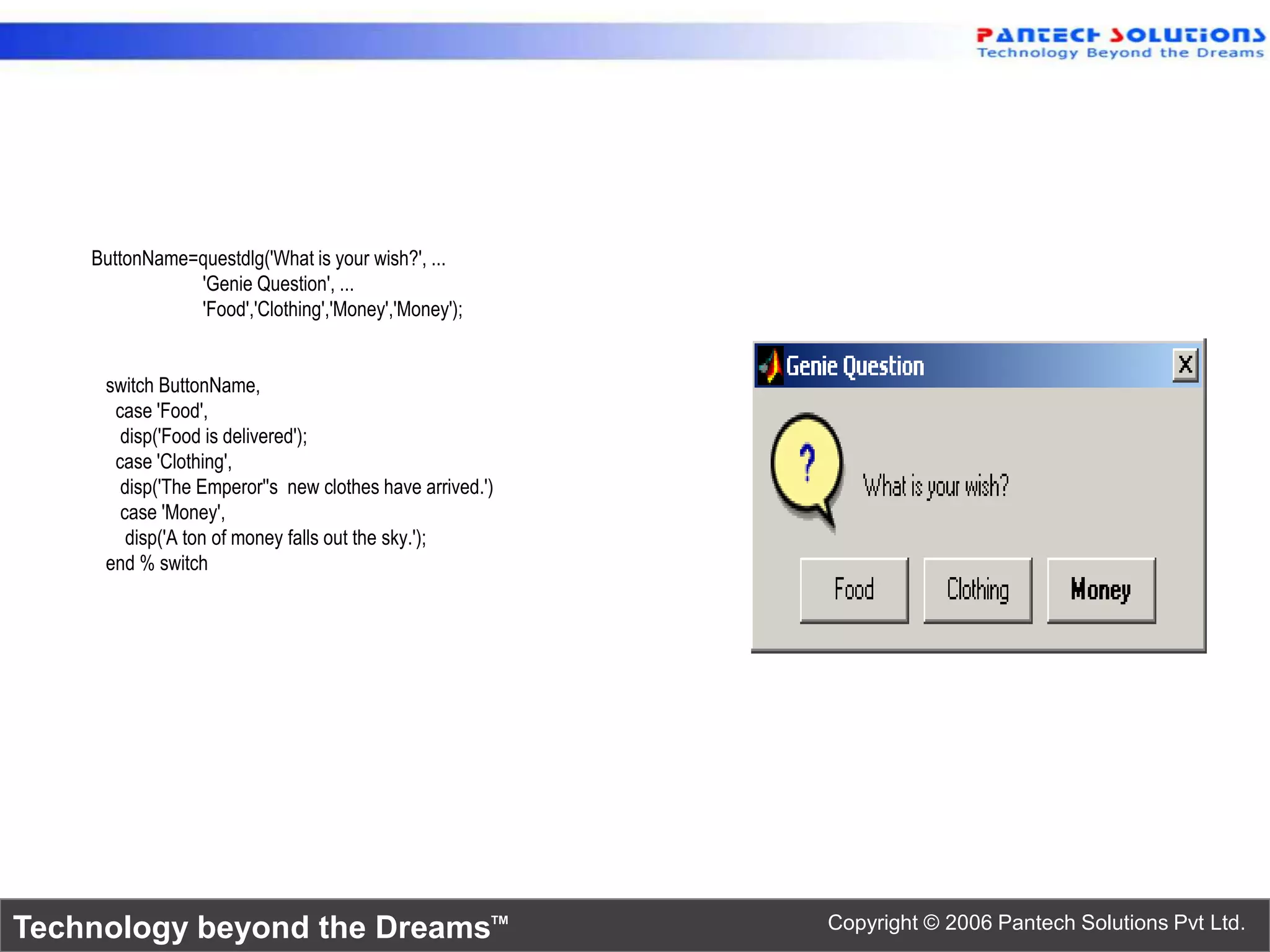 PANTECH SOLUTIONS
Technology Beyond the Dreams

ButtonName=questdlg('What is your wish?', ...
'Genie Question', ...
'Food','Clothing','Money','Money');

switch ButtonName,
case 'Food',
disp('Food is delivered');
case 'Clothing',
disp('The Emperor''s new clothes have arrived.')
case 'Money',
disp('A ton of money falls out the sky.');
end % switch

Genie Question
X
?
What is your wish?
Food
Clothing
Money

Technology beyond the Dreams™
Copyright © 2006 Pantech Solutions Pvt Ltd.